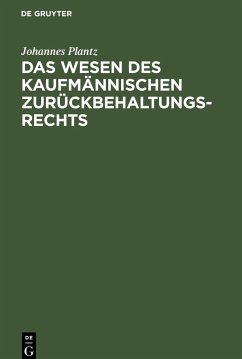 DE GRUYTER

Johannes Plantz

DAS WESEN DES KAUFMÄNNISCHEN ZURÜCKBEHALTUNGSRECHTS

DE G